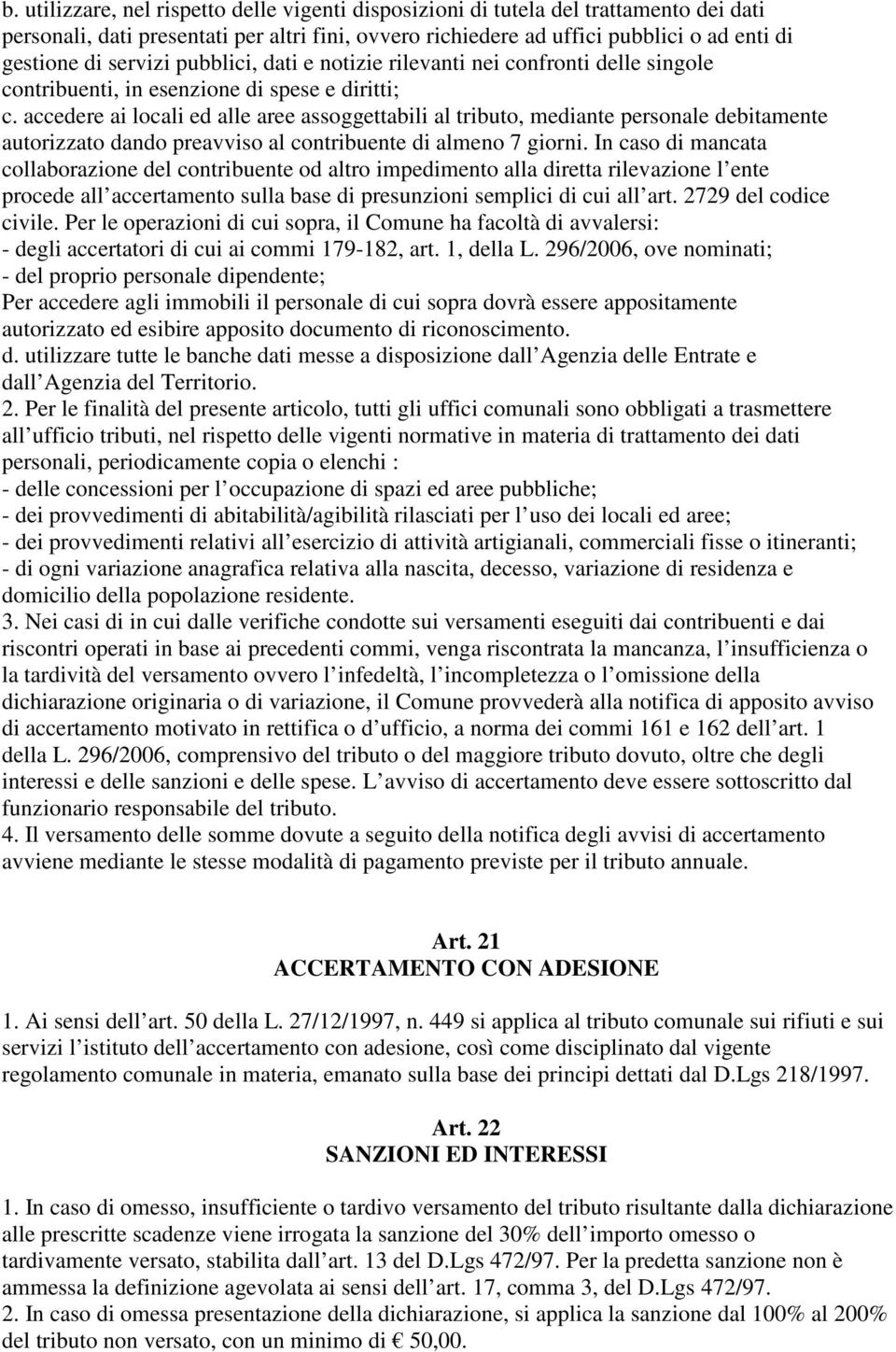 b. utilizzare, nel rispetto delle vigenti disposizioni di tutela del trattamento dei dati personali, dati presentati per altri fini, ovvero richiedere ad uffici pubblici o ad enti di gestione di servizi pubblici, dati e notizie rilevanti nei confronti delle singole contribuenti, in esenzione di spese e diritti;
c. accedere ai locali ed alle aree assoggettabili al tributo, mediante personale debitamente autorizzato dando preavviso al contribuente di almeno 7 giorni. In caso di mancata collaborazione del contribuente od altro impedimento alla diretta rilevazione l ente procede all accertamento sulla base di presunzioni semplici di cui all art. 2729 del codice civile. Per le operazioni di cui sopra, il Comune ha facoltà di avvalersi:
- degli accertatori di cui ai commi 179-182, art. 1, della L. 296/2006, ove nominati;
- del proprio personale dipendente;
Per accedere agli immobili il personale di cui sopra dovrà essere appositamente autorizzato ed esibire apposito documento di riconoscimento.
d. utilizzare tutte le banche dati messe a disposizione dall Agenzia delle Entrate e dall Agenzia del Territorio.
2. Per le finalità del presente articolo, tutti gli uffici comunali sono obbligati a trasmettere all ufficio tributi, nel rispetto delle vigenti normative in materia di trattamento dei dati personali, periodicamente copia o elenchi :
- delle concessioni per l occupazione di spazi ed aree pubbliche;
- dei provvedimenti di abitabilità/agibilità rilasciati per l uso dei locali ed aree;
- dei provvedimenti relativi all esercizio di attività artigianali, commerciali fisse o itineranti;
- di ogni variazione anagrafica relativa alla nascita, decesso, variazione di residenza e domicilio della popolazione residente.
3. Nei casi di in cui dalle verifiche condotte sui versamenti eseguiti dai contribuenti e dai riscontri operati in base ai precedenti commi, venga riscontrata la mancanza, l insufficienza o la tardività del versamento ovvero l infedeltà, l incompletezza o l omissione della dichiarazione originaria o di variazione, il Comune provvederà alla notifica di apposito avviso di accertamento motivato in rettifica o d ufficio, a norma dei commi 161 e 162 dell art. 1 della L. 296/2006, comprensivo del tributo o del maggiore tributo dovuto, oltre che degli interessi e delle sanzioni e delle spese. L avviso di accertamento deve essere sottoscritto dal funzionario responsabile del tributo.
4. Il versamento delle somme dovute a seguito della notifica degli avvisi di accertamento avviene mediante le stesse modalità di pagamento previste per il tributo annuale.

Art. 21
ACCERTAMENTO CON ADESIONE

1. Ai sensi dell art. 50 della L. 27/12/1997, n. 449 si applica al tributo comunale sui rifiuti e sui servizi l istituto dell accertamento con adesione, così come disciplinato dal vigente regolamento comunale in materia, emanato sulla base dei principi dettati dal D.Lgs 218/1997.

Art. 22
SANZIONI ED INTERESSI

1. In caso di omesso, insufficiente o tardivo versamento del tributo risultante dalla dichiarazione alle prescritte scadenze viene irrogata la sanzione del 30% dell importo omesso o tardivamente versato, stabilita dall art. 13 del D.Lgs 472/97. Per la predetta sanzione non è ammessa la definizione agevolata ai sensi dell art. 17, comma 3, del D.Lgs 472/97.
2. In caso di omessa presentazione della dichiarazione, si applica la sanzione dal 100% al 200% del tributo non versato, con un minimo di € 50,00.